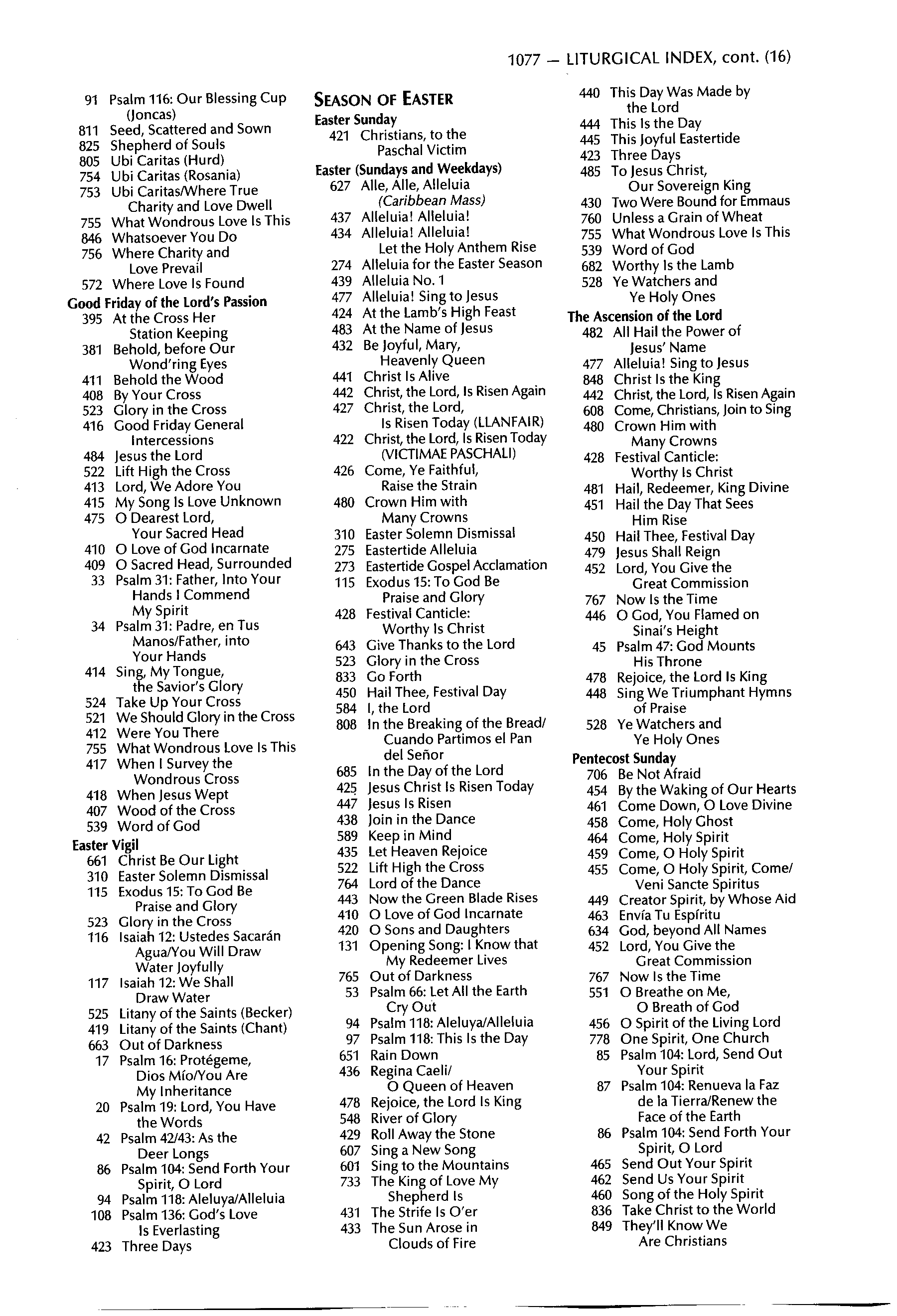 1077 — LITURGICAL INDEX, cont. (16)

91 Psalm 116: Our Blessing Cup (Joncas)
811 Seed, Scattered and Sown
825 Shepherd of Souls
805 Ubi Caritas (Hurd)
754 Ubi Caritas (Rosania)
753 Ubi Caritas/Where True Charity and Love Dwell
755 What Wondrous Love Is This
846 Whatsoever You Do
756 Where Charity and Love Prevail
572 Where Love Is Found

Good Friday of the Lord's Passion
395 At the Cross Her Station Keeping
381 Behold, before Our Wond'ring Eyes
411 Behold the Wood
408 By Your Cross
523 Glory in the Cross
416 Good Friday General Intercessions
484 Jesus the Lord
522 Lift High the Cross
413 Lord, We Adore You
415 My Song Is Love Unknown
475 O Dearest Lord, Your Sacred Head
410 O Love of God Incarnate
409 O Sacred Head, Surrounded
33 Psalm 31: Father, Into Your Hands I Commend My Spirit
34 Psalm 31: Padre, en Tus Manos/Father, into Your Hands
414 Sing, My Tongue, the Savior's Glory
524 Take Up Your Cross
521 We Should Glory in the Cross
412 Were You There
755 What Wondrous Love Is This
417 When I Survey the Wondrous Cross
418 When Jesus Wept
407 Wood of the Cross
539 Word of God

Easter Vigil
661 Christ Be Our Light
310 Easter Solemn Dismissal
115 Exodus 15: To God Be Praise and Glory
523 Glory in the Cross
116 Isaiah 12: Ustedes Sacarán Agua/You Will Draw Water Joyfully
117 Isaiah 12: We Shall Draw Water
525 Litany of the Saints (Becker)
419 Litany of the Saints (Chant)
663 Out of Darkness
17 Psalm 16: Protégeme, Dios Mío/You Are My Inheritance
20 Psalm 19: Lord, You Have the Words
42 Psalm 42/43: As the Deer Longs
86 Psalm 104: Send Forth Your Spirit, O Lord
94 Psalm 118: Aleluya/Alleluia
108 Psalm 136: God's Love Is Everlasting
423 Three Days

SEASON OF EASTER
Easter Sunday
421 Christians, to the Paschal Victim

Easter (Sundays and Weekdays)
627 Alle, Alle, Alleluia (Caribbean Mass)
437 Alleluia! Alleluia!
434 Alleluia! Alleluia! Let the Holy Anthem Rise
274 Alleluia for the Easter Season
439 Alleluia No. 1
477 Alleluia! Sing to Jesus
424 At the Lamb's High Feast
483 At the Name of Jesus
432 Be Joyful, Mary, Heavenly Queen
441 Christ Is Alive
442 Christ, the Lord, Is Risen Again
427 Christ, the Lord, Is Risen Today (LLANFAIR)
422 Christ, the Lord, Is Risen Today (VICTIMAE PASCHALI)
426 Come, Ye Faithful, Raise the Strain
480 Crown Him with Many Crowns
310 Easter Solemn Dismissal
275 Eastertide Alleluia
273 Eastertide Gospel Acclamation
115 Exodus 15: To God Be Praise and Glory
428 Festival Canticle: Worthy Is Christ
643 Give Thanks to the Lord
523 Glory in the Cross
833 Go Forth
450 Hail Thee, Festival Day
584 I, the Lord
808 In the Breaking of the Bread/ Cuando Partimos el Pan del Señor
685 In the Day of the Lord
425 Jesus Christ Is Risen Today
447 Jesus Is Risen
438 Join in the Dance
589 Keep in Mind
435 Let Heaven Rejoice
522 Lift High the Cross
764 Lord of the Dance
443 Now the Green Blade Rises
410 O Love of God Incarnate
420 O Sons and Daughters
131 Opening Song: I Know that My Redeemer Lives
765 Out of Darkness
53 Psalm 66: Let All the Earth Cry Out
94 Psalm 118: Aleluya/Alleluia
97 Psalm 118: This Is the Day
651 Rain Down
436 Regina Caeli/ O Queen of Heaven
478 Rejoice, the Lord Is King
548 River of Glory
429 Roll Away the Stone
607 Sing a New Song
601 Sing to the Mountains
733 The King of Love My Shepherd Is
431 The Strife Is O'er
433 The Sun Arose in Clouds of Fire

440 This Day Was Made by the Lord
444 This Is the Day
445 This Joyful Eastertide
423 Three Days
485 To Jesus Christ, Our Sovereign King
430 Two Were Bound for Emmaus
760 Unless a Grain of Wheat
755 What Wondrous Love Is This
539 Word of God
682 Worthy Is the Lamb
528 Ye Watchers and Ye Holy Ones

The Ascension of the Lord
482 All Hail the Power of Jesus' Name
477 Alleluia! Sing to Jesus
848 Christ Is the King
442 Christ, the Lord, Is Risen Again
608 Come, Christians, Join to Sing
480 Crown Him with Many Crowns
428 Festival Canticle: Worthy Is Christ
481 Hail, Redeemer, King Divine
451 Hail the Day That Sees Him Rise
450 Hail Thee, Festival Day
479 Jesus Shall Reign
452 Lord, You Give the Great Commission
767 Now Is the Time
446 O God, You Flamed on Sinai's Height
45 Psalm 47: God Mounts His Throne
478 Rejoice, the Lord Is King
448 Sing We Triumphant Hymns of Praise
528 Ye Watchers and Ye Holy Ones

Pentecost Sunday
706 Be Not Afraid
454 By the Waking of Our Hearts
461 Come Down, O Love Divine
458 Come, Holy Ghost
464 Come, Holy Spirit
459 Come, O Holy Spirit
455 Come, O Holy Spirit, Come/ Veni Sancte Spiritus
449 Creator Spirit, by Whose Aid
463 Envía Tu Espíritu
634 God, beyond All Names
452 Lord, You Give the Great Commission
767 Now Is the Time
551 O Breathe on Me, O Breath of God
456 O Spirit of the Living Lord
778 One Spirit, One Church
85 Psalm 104: Lord, Send Out Your Spirit
87 Psalm 104: Renueva la Faz de la Tierra/Renew the Face of the Earth
86 Psalm 104: Send Forth Your Spirit, O Lord
465 Send Out Your Spirit
462 Send Us Your Spirit
460 Song of the Holy Spirit
836 Take Christ to the World
849 They'll Know We Are Christians